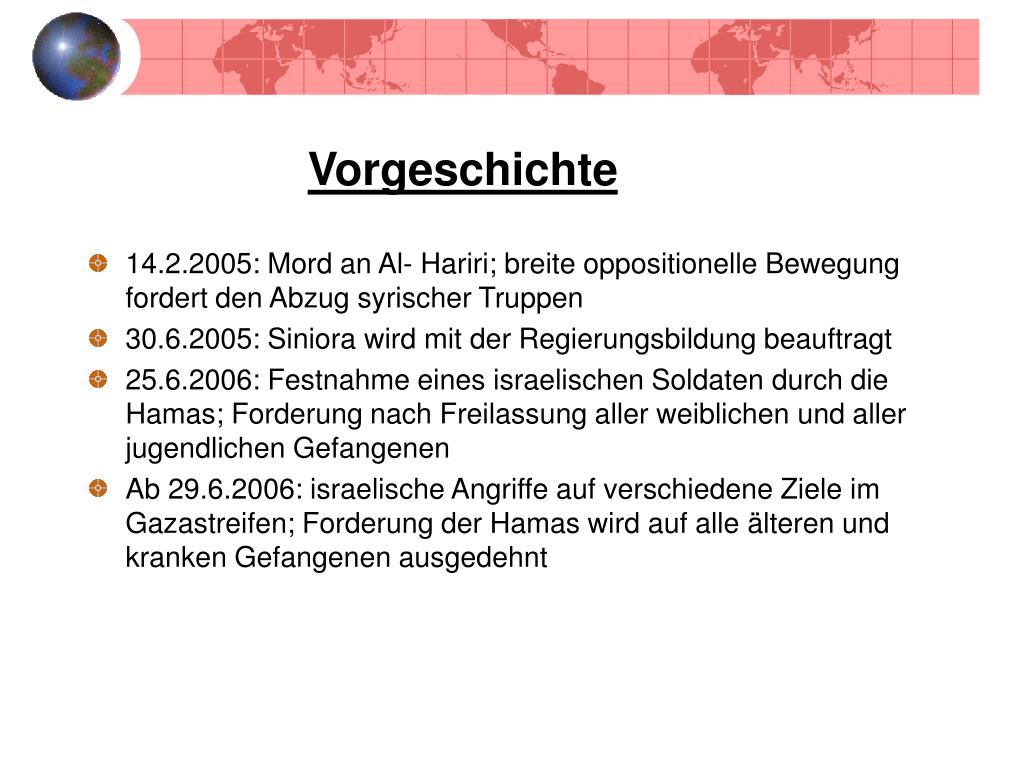 Vorgeschichte

14.2.2005: Mord an Al- Hariri; breite oppositionelle Bewegung fordert den Abzug syrischer Truppen

30.6.2005: Siniora wird mit der Regierungsbildung beauftragt

25.6.2006: Festnahme eines israelischen Soldaten durch die Hamas; Forderung nach Freilassung aller weiblichen und aller jugendlichen Gefangenen

Ab 29.6.2006: israelische Angriffe auf verschiedene Ziele im Gazastreifen; Forderung der Hamas wird auf alle älteren und kranken Gefangenen ausgedehnt